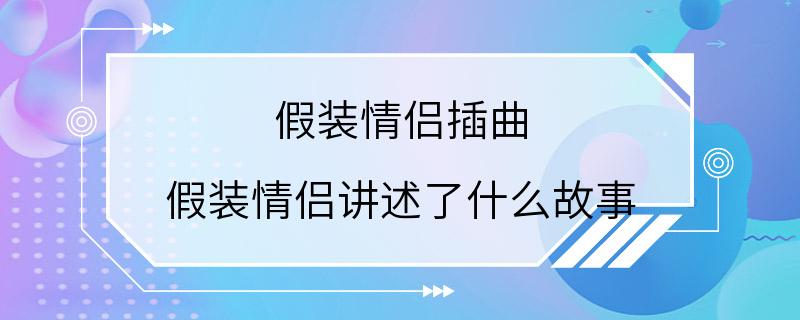 假装情侣插曲

假装情侣讲述了什么故事